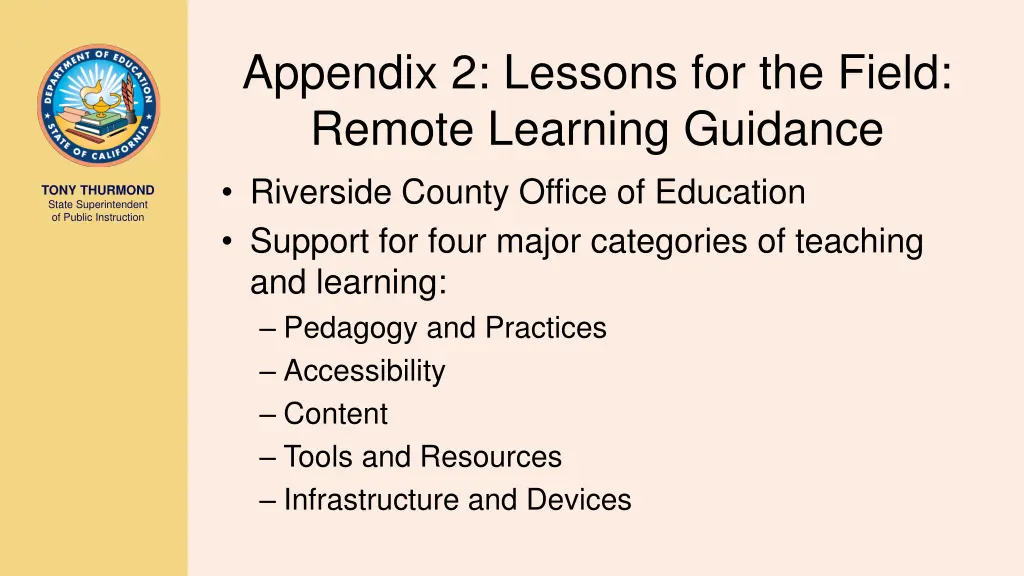 DEPARTMENT OF EDUCATION
STATE OF CALIFORNIA

TONY THURMOND
State Superintendent of Public Instruction

Appendix 2: Lessons for the Field: Remote Learning Guidance

• Riverside County Office of Education
• Support for four major categories of teaching and learning:
– Pedagogy and Practices
– Accessibility
– Content
– Tools and Resources
– Infrastructure and Devices